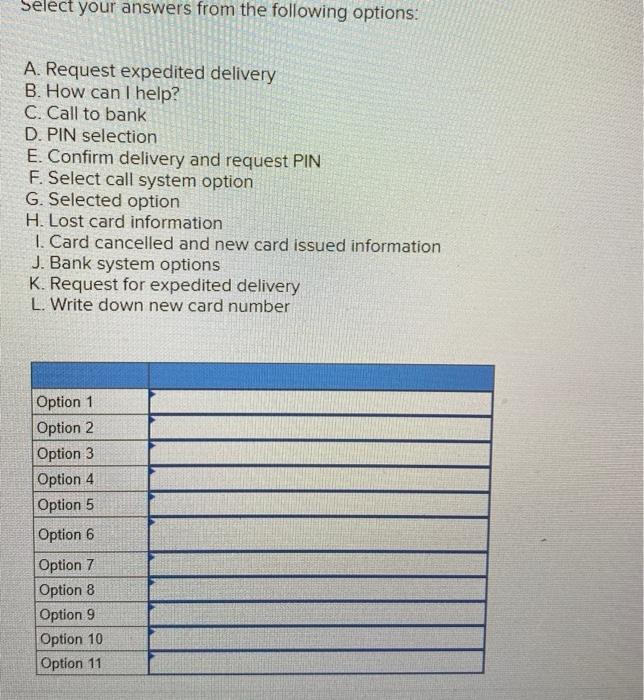 Select your answers from the following options:

A. Request expedited delivery
B. How can I help?
C. Call to bank
D. PIN selection
E. Confirm delivery and request PIN
F. Select call system option
G. Selected option
H. Lost card information
I. Card cancelled and new card issued information
J. Bank system options
K. Request for expedited delivery
L. Write down new card number

| | |
|---|---|
| Option 1 | |
| Option 2 | |
| Option 3 | |
| Option 4 | |
| Option 5 | |
| Option 6 | |
| Option 7 | |
| Option 8 | |
| Option 9 | |
| Option 10 | |
| Option 11 | |